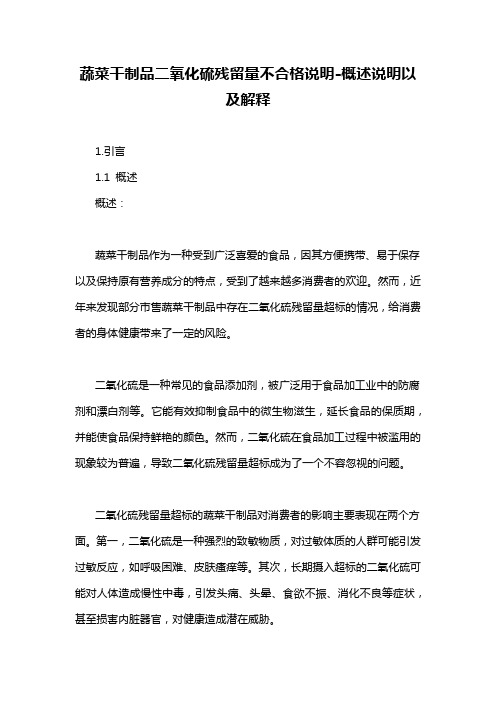 蔬菜干制品二氧化硫残留量不合格说明-概述说明以及解释

1.引言

1.1 概述

概述：

蔬菜干制品作为一种受到广泛喜爱的食品，因其方便携带、易于保存以及保持原有营养成分的特点，受到了越来越多消费者的欢迎。然而，近年来发现部分市售蔬菜干制品中存在二氧化硫残留量超标的情况，给消费者的身体健康带来了一定的风险。

二氧化硫是一种常见的食品添加剂，被广泛用于食品加工业中的防腐剂和漂白剂等。它能有效抑制食品中的微生物滋生，延长食品的保质期，并能使食品保持鲜艳的颜色。然而，二氧化硫在食品加工过程中被滥用的现象较为普遍，导致二氧化硫残留量超标成为了一个不容忽视的问题。

二氧化硫残留量超标的蔬菜干制品对消费者的影响主要表现在两个方面。第一，二氧化硫是一种强烈的致敏物质，对过敏体质的人群可能引发过敏反应，如呼吸困难、皮肤瘙痒等。其次，长期摄入超标的二氧化硫可能对人体造成慢性中毒，引发头痛、头晕、食欲不振、消化不良等症状，甚至损害内脏器官，对健康造成潜在威胁。